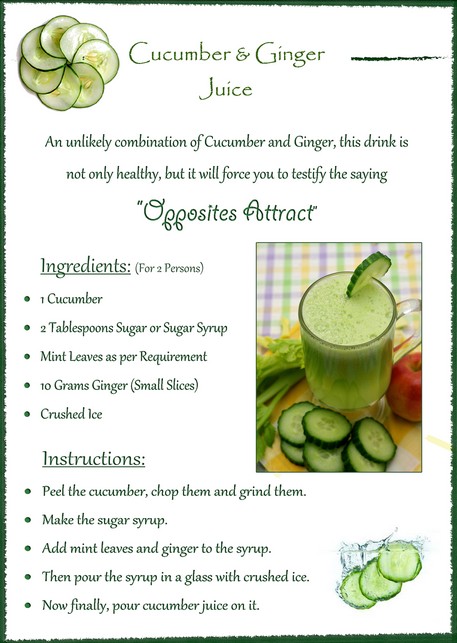 Cucumber & Ginger Juice

An unlikely combination of Cucumber and Ginger, this drink is not only healthy, but it will force you to testify the saying

"Opposites Attract"

Ingredients: (For 2 Persons)

• 1 Cucumber
• 2 Tablespoons Sugar or Sugar Syrup
• Mint Leaves as per Requirement
• 10 Grams Ginger (Small Slices)
• Crushed Ice

Instructions:

• Peel the cucumber, chop them and grind them.
• Make the sugar syrup.
• Add mint leaves and ginger to the syrup.
• Then pour the syrup in a glass with crushed ice.
• Now finally, pour cucumber juice on it.